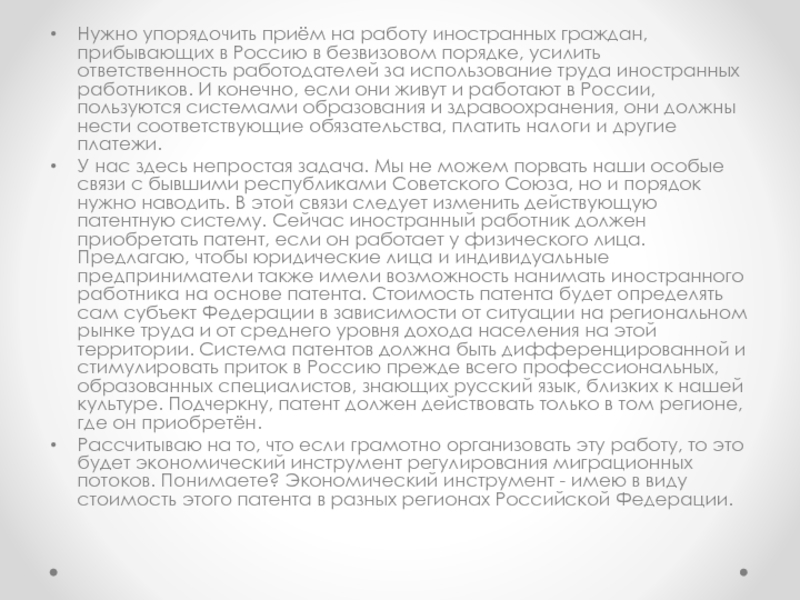 • Нужно упорядочить приём на работу иностранных граждан, прибывающих в Россию в безвизовом порядке, усилить ответственность работодателей за использование труда иностранных работников. И конечно, если они живут и работают в России, пользуются системами образования и здравоохранения, они должны нести соответствующие обязательства, платить налоги и другие платежи.

• У нас здесь непростая задача. Мы не можем порвать наши особые связи с бывшими республиками Советского Союза, но и порядок нужно наводить. В этой связи следует изменить действующую патентную систему. Сейчас иностранный работник должен приобретать патент, если он работает у физического лица. Предлагаю, чтобы юридические лица и индивидуальные предприниматели также имели возможность нанимать иностранного работника на основе патента. Стоимость патента будет определять сам субъект Федерации в зависимости от ситуации на региональном рынке труда и от среднего уровня дохода населения на этой территории. Система патентов должна быть дифференцированной и стимулировать приток в Россию прежде всего профессиональных, образованных специалистов, знающих русский язык, близких к нашей культуре. Подчеркну, патент должен действовать только в том регионе, где он приобретён.

• Рассчитываю на то, что если грамотно организовать эту работу, то это будет экономический инструмент регулирования миграционных потоков. Понимаете? Экономический инструмент - имею в виду стоимость этого патента в разных регионах Российской Федерации.